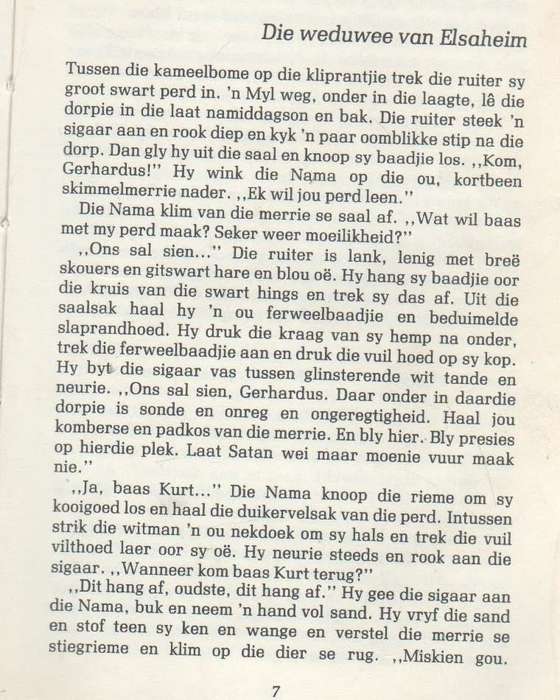 Die weduwee van Elsaheim

Tussen die kameelbome op die kliprantjie trek die ruiter sy groot swart perd in. 'n Myl weg, onder in die laagte, lê die dorpie in die laat namiddagson en bak. Die ruiter steek 'n sigaar aan en rook diep en kyk 'n paar oomblikke stip na die dorp. Dan gly hy uit die saal en knoop sy baadjie los. ,,Kom, Gerhardus!" Hy wink die Nama op die ou, kortbeen skimmelmerrie nader. ,,Ek wil jou perd leen."

Die Nama klim van die merrie se saal af. ,,Wat wil baas met my perd maak? Seker weer moeilikheid?"

,,Ons sal sien..." Die ruiter is lank, lenig met breë skouers en gitswart hare en blou oë. Hy hang sy baadjie oor die kruis van die swart hings en trek sy das af. Uit die saalsak haal hy 'n ou ferweelbaadjie en beduimelde slaprandhoed. Hy druk die kraag van sy hemp na onder, trek die ferweelbaadjie aan en druk die vuil hoed op sy kop. Hy byt die sigaar vas tussen glinsterende wit tande en neurie. ,,Ons sal sien, Gerhardus. Daar onder in daardie dorpie is sonde en onreg en ongeregtigheid. Haal jou komberse en padkos van die merrie. En bly hier. Bly presies op hierdie plek. Laat Satan wei maar moenie vuur maak nie."

,,Ja, baas Kurt..." Die Nama knoop die rieme om sy kooigoed los en haal die duikervelsak van die perd. Intussen strik die witman 'n ou nekdoek om sy hals en trek die vuil vilthoed laer oor sy oë. Hy neurie steeds en rook aan die sigaar. ,,Wanneer kom baas Kurt terug?"

,,Dit hang af, oudste, dit hang af." Hy gee die sigaar aan die Nama, buk en neem 'n hand vol sand. Hy vryf die sand en stof teen sy ken en wange en verstel die merrie se stiegrieme en klim op die dier se rug. ,,Miskien gou.

7